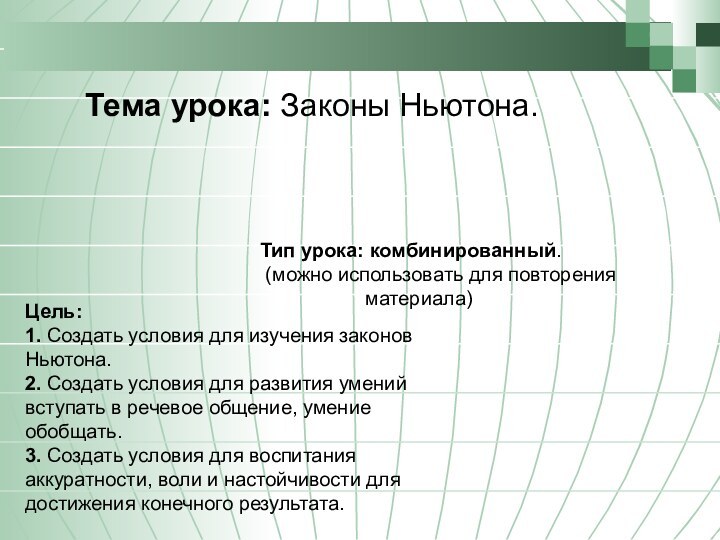 Тема урока: Законы Ньютона.

Тип урока: комбинированный. (можно использовать для повторения материала)

Цель:
1. Создать условия для изучения законов Ньютона.
2. Создать условия для развития умений вступать в речевое общение, умение обобщать.
3. Создать условия для воспитания аккуратности, воли и настойчивости для достижения конечного результата.